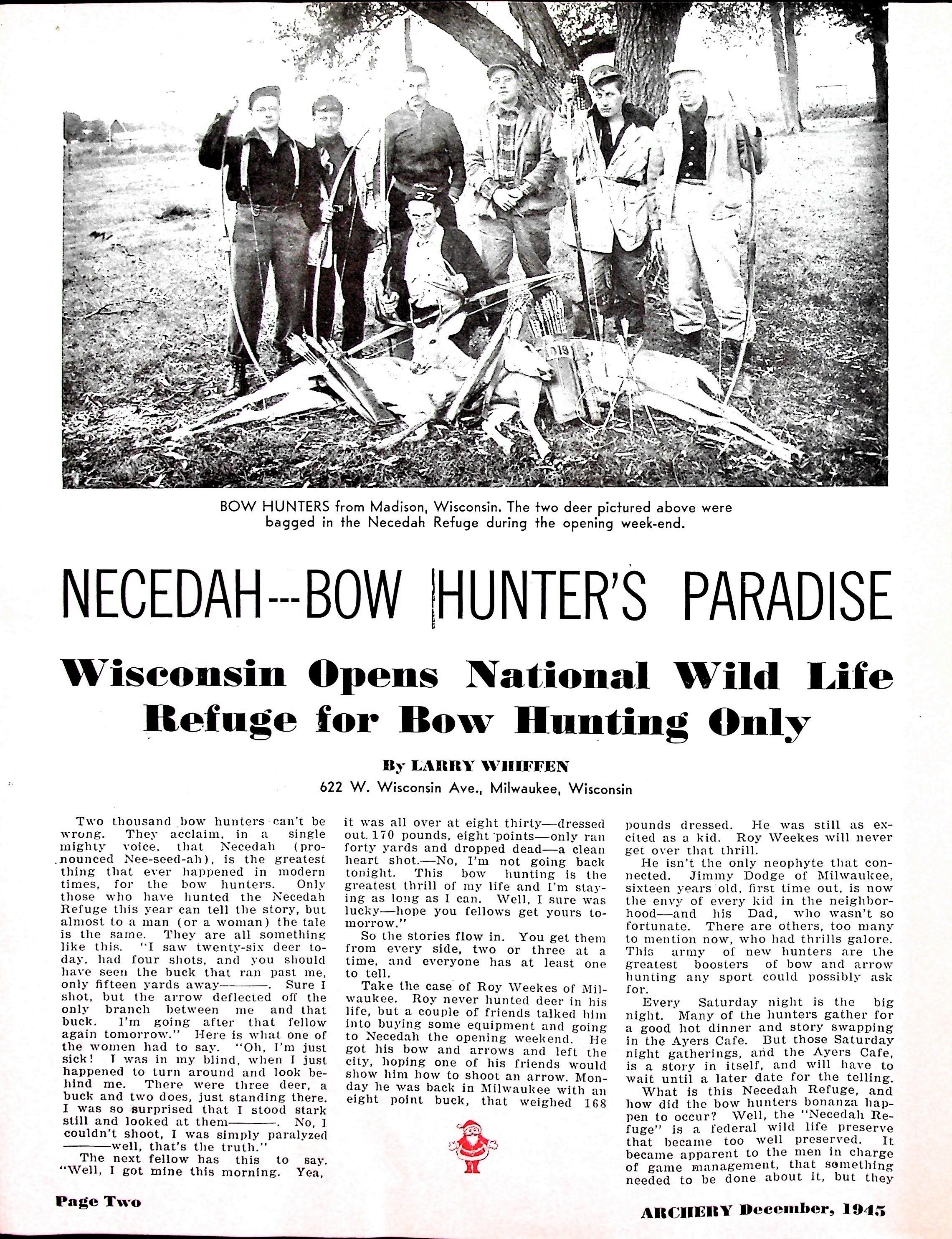 BOW HUNTERS from Madison, Wisconsin. The two deer pictured above were bagged in the Necedah Refuge during the opening week-end.

NECEDAH---BOW HUNTER'S PARADISE

Wisconsin Opens National Wild Life Refuge for Bow Hunting Only

By LARRY WHIFFEN
622 W. Wisconsin Ave., Milwaukee, Wisconsin

Two thousand bow hunters can't be wrong. They acclaim, in a single mighty voice, that Necedah (pronounced Nee-seed-ah), is the greatest thing that ever happened in modern times, for the bow hunters. Only those who have hunted the Necedah Refuge this year can tell the story, but almost to a man (or a woman) the tale is the same. They are all something like this. "I saw twenty-six deer today, had four shots, and you should have seen the buck that ran past me, only fifteen yards away———. Sure I shot, but the arrow deflected off the only branch between me and that buck. I'm going after that fellow again tomorrow." Here is what one of the women had to say. "Oh, I'm just sick! I was in my blind, when I just happened to turn around and look behind me. There were three deer, a buck and two does, just standing there. I was so surprised that I stood stark still and looked at them———. No, I couldn't shoot, I was simply paralyzed ———well, that's the truth."

The next fellow has this to say. "Well, I got mine this morning. Yea, it was all over at eight thirty—dressed out 170 pounds, eight points—only ran forty yards and dropped dead—a clean heart shot.—No, I'm not going back tonight. This bow hunting is the greatest thrill of my life and I'm staying as long as I can. Well, I sure was lucky—hope you fellows get yours tomorrow."

So the stories flow in. You get them from every side, two or three at a time, and everyone has at least one to tell.

Take the case of Roy Weekes of Milwaukee. Roy never hunted deer in his life, but a couple of friends talked him into buying some equipment and going to Necedah the opening weekend. He got his bow and arrows and left the city, hoping one of his friends would show him how to shoot an arrow. Monday he was back in Milwaukee with an eight point buck, that weighed 168 pounds dressed. He was still as excited as a kid. Roy Weekes will never get over that thrill.

He isn't the only neophyte that connected. Jimmy Dodge of Milwaukee, sixteen years old, first time out, is now the envy of every kid in the neighborhood—and his Dad, who wasn't so fortunate. There are others, too many to mention now, who had thrills galore. This army of new hunters are the greatest boosters of bow and arrow hunting any sport could possibly ask for.

Every Saturday night is the big night. Many of the hunters gather for a good hot dinner and story swapping in the Ayers Cafe. But those Saturday night gatherings, and the Ayers Cafe, is a story in itself, and will have to wait until a later date for the telling.

What is this Necedah Refuge, and how did the bow hunters bonanza happen to occur? Well, the "Necedah Refuge" is a federal wild life preserve that became too well preserved. It became apparent to the men in charge of game management, that something needed to be done about it, but they

Page Two

ARCHERY December, 1945